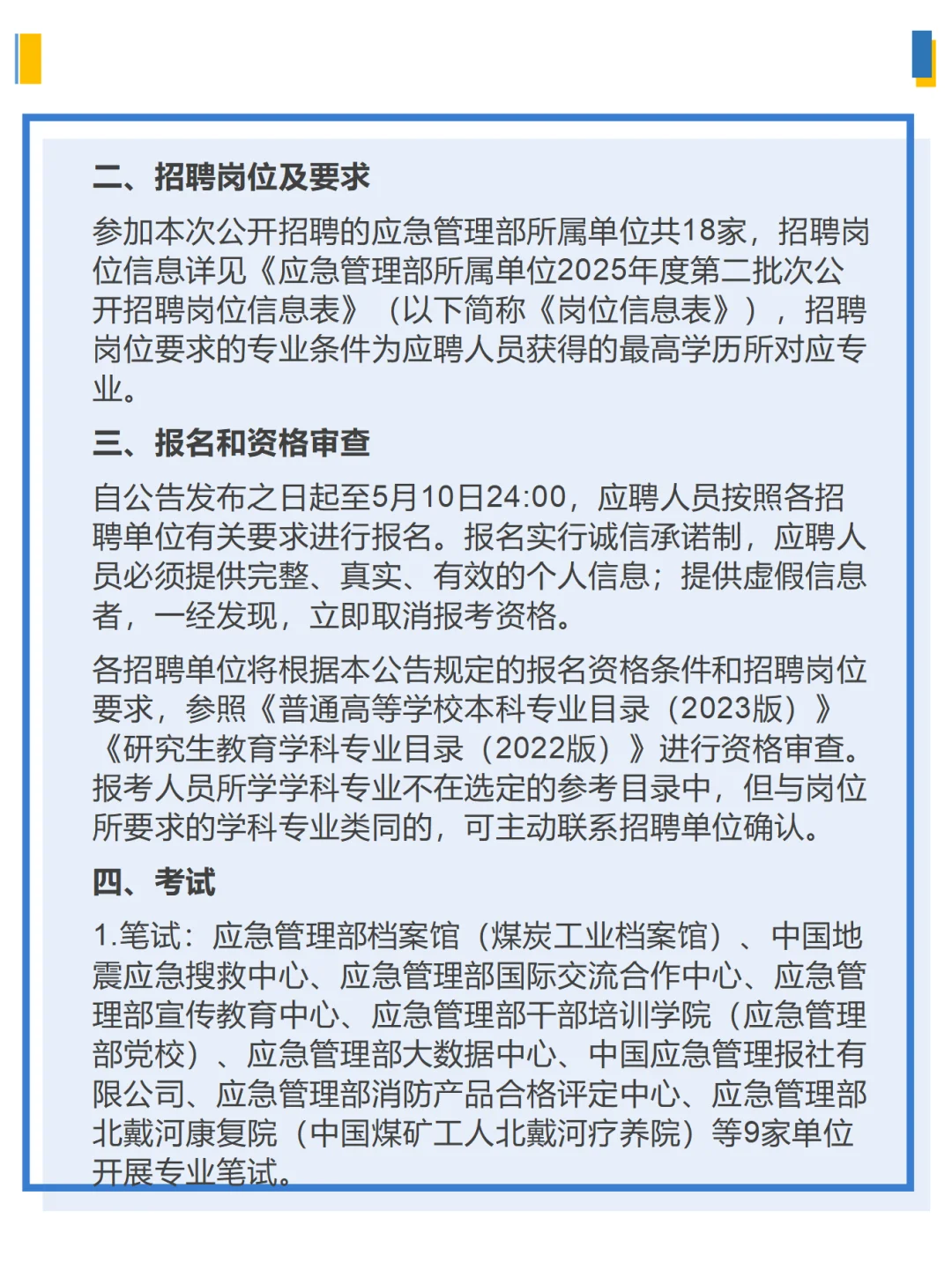 二、招聘岗位及要求

参加本次公开招聘的应急管理部所属单位共18家，招聘岗位信息详见《应急管理部所属单位2025年度第二批次公开招聘岗位信息表》（以下简称《岗位信息表》），招聘岗位要求的专业条件为应聘人员获得的最高学历所对应专业。

三、报名和资格审查

自公告发布之日起至5月10日24:00，应聘人员按照各招聘单位有关要求进行报名。报名实行诚信承诺制，应聘人员必须提供完整、真实、有效的个人信息；提供虚假信息者，一经发现，立即取消报考资格。

各招聘单位将根据本公告规定的报名资格条件和招聘岗位要求，参照《普通高等学校本科专业目录（2023版）》《研究生教育学科专业目录（2022版）》进行资格审查。报考人员所学学科专业不在选定的参考目录中，但与岗位所要求的学科专业类同的，可主动联系招聘单位确认。

四、考试

1.笔试：应急管理部档案馆（煤炭工业档案馆）、中国地震应急搜救中心、应急管理部国际交流合作中心、应急管理部宣传教育中心、应急管理部干部培训学院（应急管理部党校）、应急管理部大数据中心、中国应急管理报社有限公司、应急管理部消防产品合格评定中心、应急管理部北戴河康复院（中国煤矿工人北戴河疗养院）等9家单位开展专业笔试。